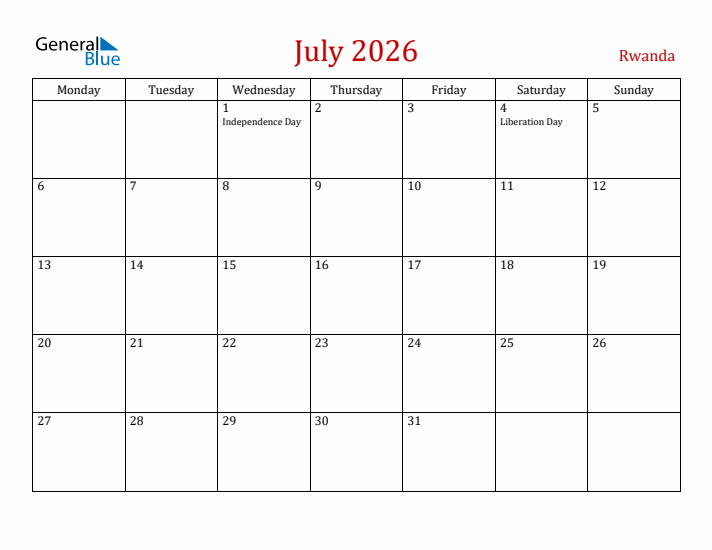 General Blue

July 2026

Rwanda

| Monday | Tuesday | Wednesday | Thursday | Friday | Saturday | Sunday |
|---|---|---|---|---|---|---|
| | | 1 Independence Day | 2 | 3 | 4 Liberation Day | 5 |
| 6 | 7 | 8 | 9 | 10 | 11 | 12 |
| 13 | 14 | 15 | 16 | 17 | 18 | 19 |
| 20 | 21 | 22 | 23 | 24 | 25 | 26 |
| 27 | 28 | 29 | 30 | 31 | | |